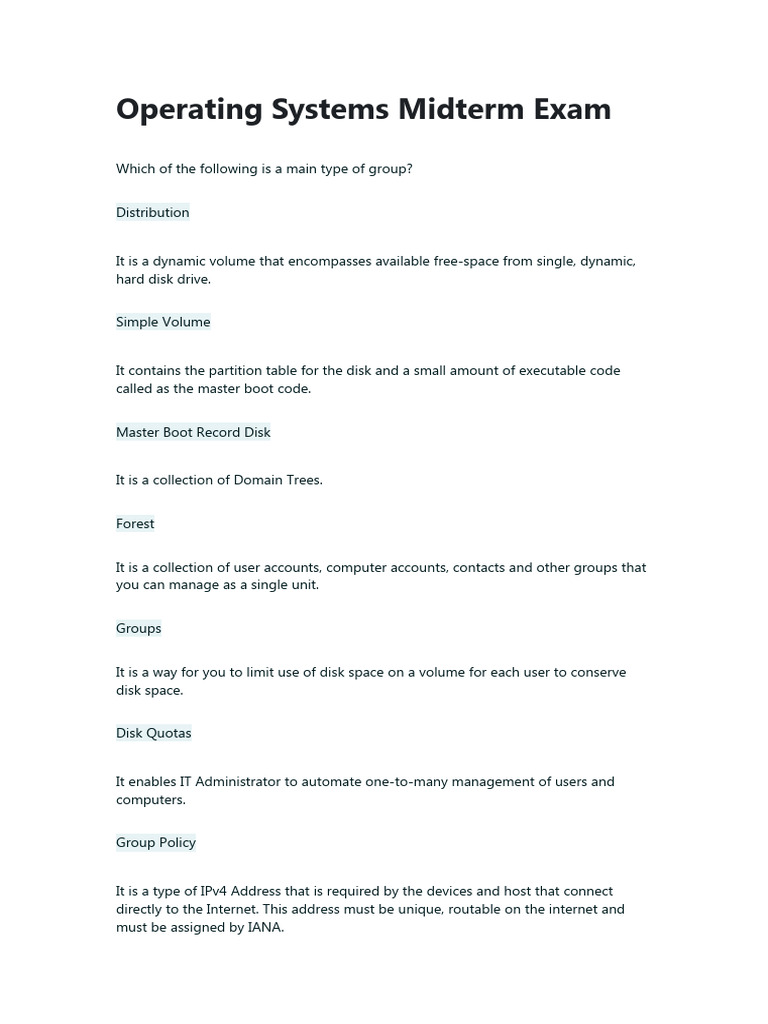 Operating Systems Midterm Exam

Which of the following is a main type of group?

Distribution

It is a dynamic volume that encompasses available free-space from single, dynamic, hard disk drive.

Simple Volume

It contains the partition table for the disk and a small amount of executable code called as the master boot code.

Master Boot Record Disk

It is a collection of Domain Trees.

Forest

It is a collection of user accounts, computer accounts, contacts and other groups that you can manage as a single unit.

Groups

It is a way for you to limit use of disk space on a volume for each user to conserve disk space.

Disk Quotas

It enables IT Administrator to automate one-to-many management of users and computers.

Group Policy

It is a type of IPv4 Address that is required by the devices and host that connect directly to the Internet. This address must be unique, routable on the internet and must be assigned by IANA.